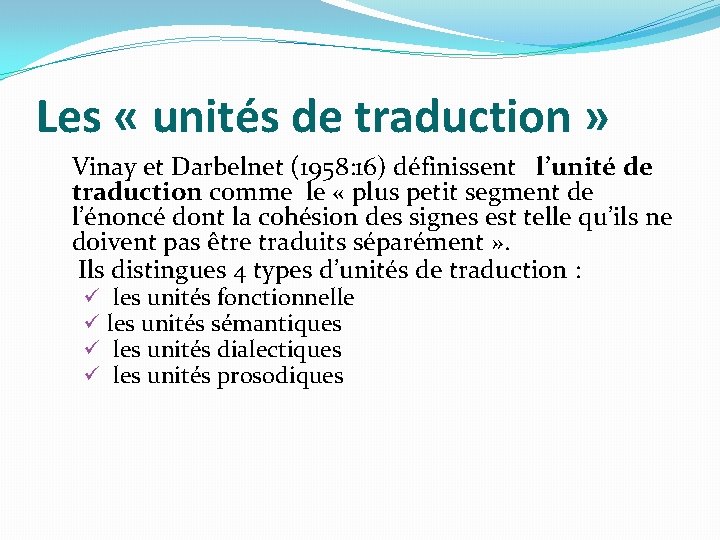 Les « unités de traduction »

Vinay et Darbelnet (1958:16) définissent l'unité de traduction comme le « plus petit segment de l'énoncé dont la cohésion des signes est telle qu'ils ne doivent pas être traduits séparément ».

Ils distingues 4 types d'unités de traduction :
✓ les unités fonctionnelle
✓ les unités sémantiques
✓ les unités dialectiques
✓ les unités prosodiques